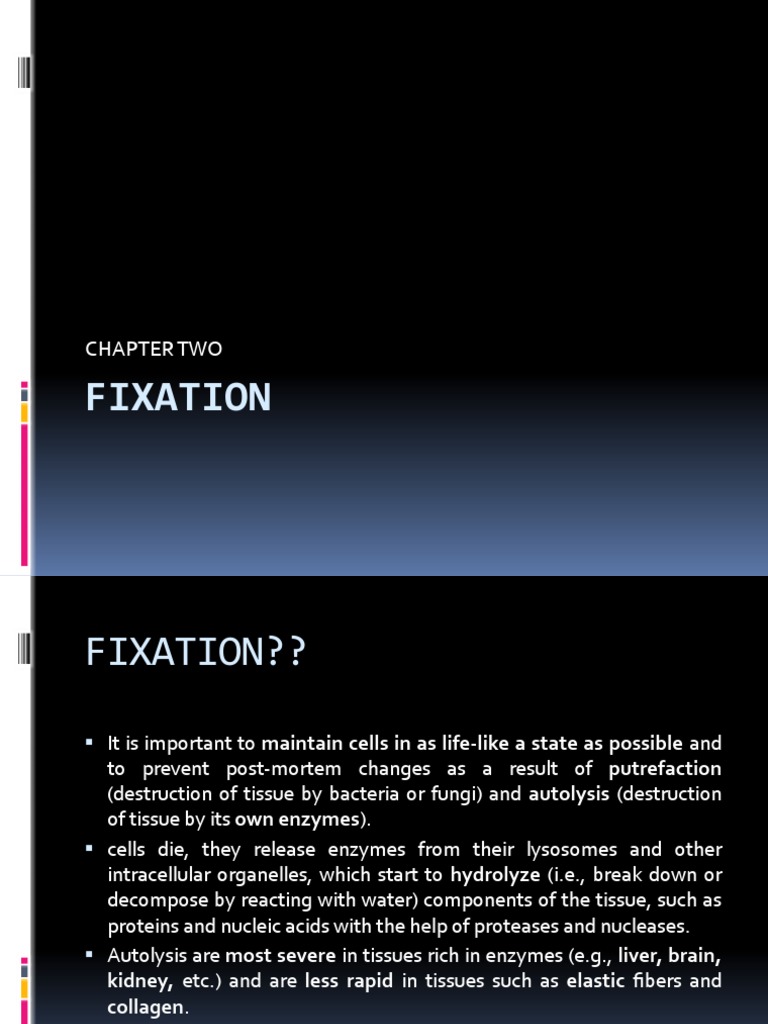 CHAPTER TWO

FIXATION

FIXATION??

▪ It is important to maintain cells in as life-like a state as possible and to prevent post-mortem changes as a result of putrefaction (destruction of tissue by bacteria or fungi) and autolysis (destruction of tissue by its own enzymes).

▪ cells die, they release enzymes from their lysosomes and other intracellular organelles, which start to hydrolyze (i.e., break down or decompose by reacting with water) components of the tissue, such as proteins and nucleic acids with the help of proteases and nucleases.

▪ Autolysis are most severe in tissues rich in enzymes (e.g., liver, brain, kidney, etc.) and are less rapid in tissues such as elastic fibers and collagen.